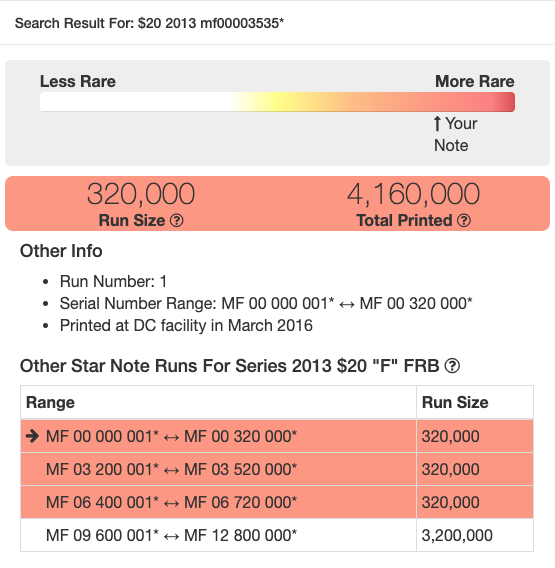 Search Result For: \$20 2013 mf00003535*

Less Rare

More Rare

↑ Your Note

320,000
Run Size ?

4,160,000
Total Printed ?

Other Info

- Run Number: 1
- Serial Number Range: MF 00 000 001* ↔ MF 00 320 000*
- Printed at DC facility in March 2016

Other Star Note Runs For Series 2013 \$20 "F" FRB ?

| Range | Run Size |
|---|---|
| ➔ MF 00 000 001* ↔ MF 00 320 000* | 320,000 |
| MF 03 200 001* ↔ MF 03 520 000* | 320,000 |
| MF 06 400 001* ↔ MF 06 720 000* | 320,000 |
| MF 09 600 001* ↔ MF 12 800 000* | 3,200,000 |